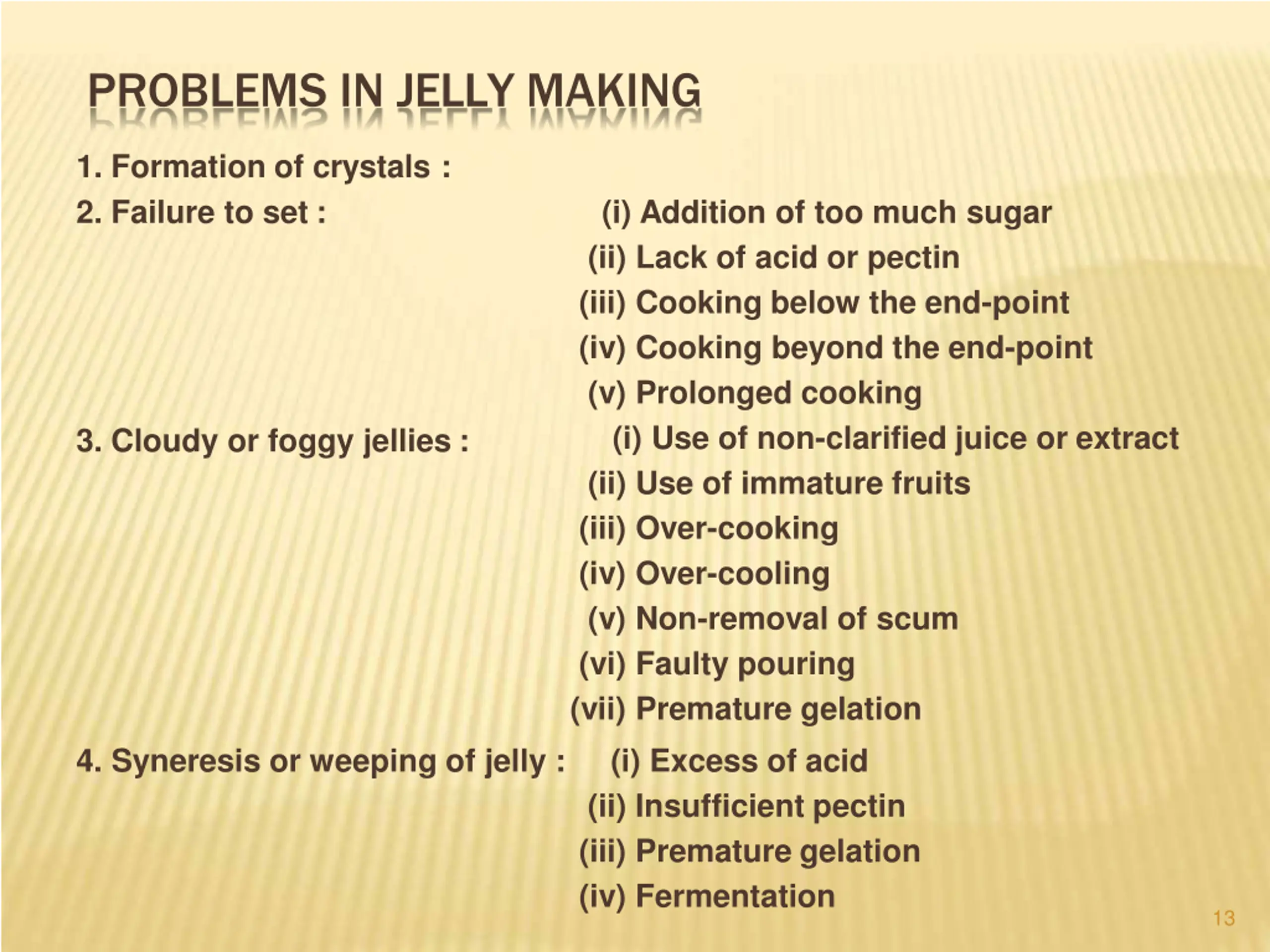 PROBLEMS IN JELLY MAKING

1. Formation of crystals :

2. Failure to set : (i) Addition of too much sugar
(ii) Lack of acid or pectin
(iii) Cooking below the end-point
(iv) Cooking beyond the end-point
(v) Prolonged cooking

3. Cloudy or foggy jellies : (i) Use of non-clarified juice or extract
(ii) Use of immature fruits
(iii) Over-cooking
(iv) Over-cooling
(v) Non-removal of scum
(vi) Faulty pouring
(vii) Premature gelation

4. Syneresis or weeping of jelly : (i) Excess of acid
(ii) Insufficient pectin
(iii) Premature gelation
(iv) Fermentation

13